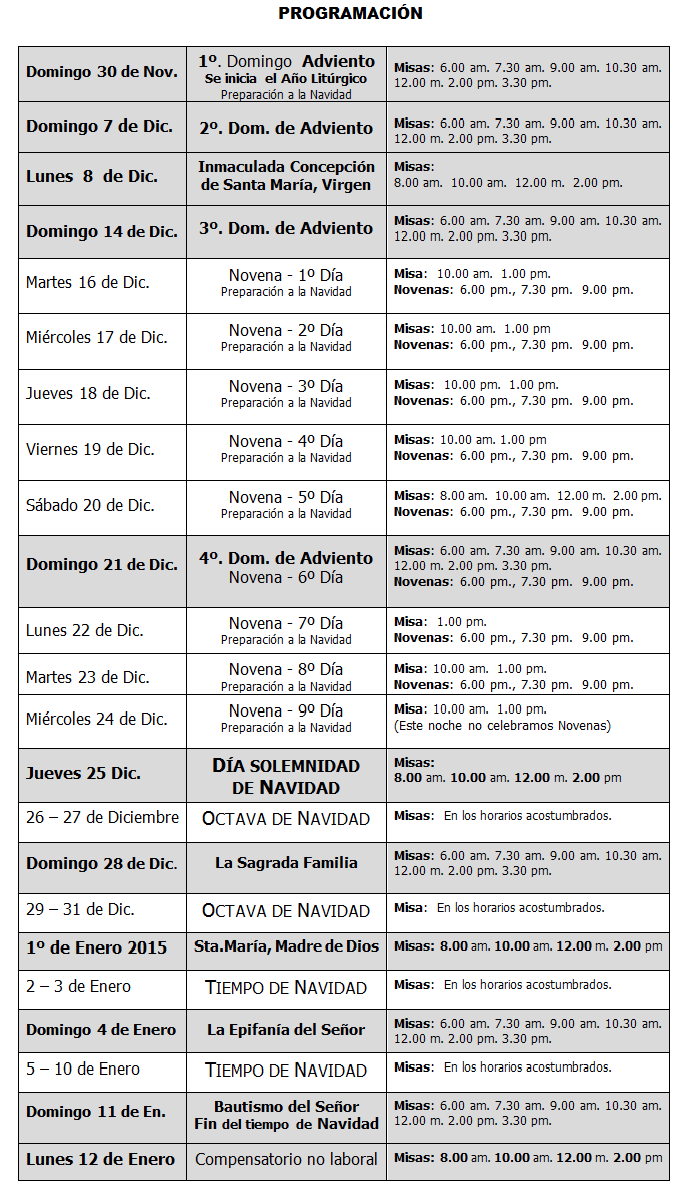 PROGRAMACIÓN

| | | |
|---|---|---|
| Domingo 30 de Nov. | 1º. Domingo Adviento Se inicia el Año Litúrgico Preparación a la Navidad | Misas: 6.00 am. 7.30 am. 9.00 am. 10.30 am. 12.00 m. 2.00 pm. 3.30 pm. |
| Domingo 7 de Dic. | 2º. Dom. de Adviento | Misas: 6.00 am. 7.30 am. 9.00 am. 10.30 am. 12.00 m. 2.00 pm. 3.30 pm. |
| Lunes 8 de Dic. | Inmaculada Concepción de Santa María, Virgen | Misas: 8.00 am. 10.00 am. 12.00 m. 2.00 pm. |
| Domingo 14 de Dic. | 3º. Dom. de Adviento | Misas: 6.00 am. 7.30 am. 9.00 am. 10.30 am. 12.00 m. 2.00 pm. 3.30 pm. |
| Martes 16 de Dic. | Novena - 1º Día Preparación a la Navidad | Misa: 10.00 am. 1.00 pm. Novenas: 6.00 pm., 7.30 pm. 9.00 pm. |
| Miércoles 17 de Dic. | Novena - 2º Día Preparación a la Navidad | Misas: 10.00 am. 1.00 pm Novenas: 6.00 pm., 7.30 pm. 9.00 pm. |
| Jueves 18 de Dic. | Novena - 3º Día Preparación a la Navidad | Misas: 10.00 pm. 1.00 pm. Novenas: 6.00 pm., 7.30 pm. 9.00 pm. |
| Viernes 19 de Dic. | Novena - 4º Día Preparación a la Navidad | Misas: 10.00 am. 1.00 pm Novenas: 6.00 pm., 7.30 pm. 9.00 pm. |
| Sábado 20 de Dic. | Novena - 5º Día Preparación a la Navidad | Misas: 8.00 am. 10.00 am. 12.00 m. 2.00 pm. Novenas: 6.00 pm., 7.30 pm. 9.00 pm. |
| Domingo 21 de Dic. | 4º. Dom. de Adviento Novena - 6º Día | Misas: 6.00 am. 7.30 am. 9.00 am. 10.30 am. 12.00 m. 2.00 pm. 3.30 pm. Novenas: 6.00 pm., 7.30 pm. 9.00 pm. |
| Lunes 22 de Dic. | Novena - 7º Día Preparación a la Navidad | Misa: 1.00 pm. Novenas: 6.00 pm., 7.30 pm. 9.00 pm. |
| Martes 23 de Dic. | Novena - 8º Día Preparación a la Navidad | Misa: 10.00 am. 1.00 pm. Novenas: 6.00 pm., 7.30 pm. 9.00 pm. |
| Miércoles 24 de Dic. | Novena - 9º Día Preparación a la Navidad | Misa: 10.00 am. 1.00 pm. (Este noche no celebramos Novenas) |
| Jueves 25 Dic. | DÍA SOLEMNIDAD DE NAVIDAD | Misas: 8.00 am. 10.00 am. 12.00 m. 2.00 pm |
| 26 – 27 de Diciembre | OCTAVA DE NAVIDAD | Misas: En los horarios acostumbrados. |
| Domingo 28 de Dic. | La Sagrada Familia | Misas: 6.00 am. 7.30 am. 9.00 am. 10.30 am. 12.00 m. 2.00 pm. 3.30 pm. |
| 29 – 31 de Dic. | OCTAVA DE NAVIDAD | Misa: En los horarios acostumbrados. |
| 1º de Enero 2015 | Sta.María, Madre de Dios | Misas: 8.00 am. 10.00 am. 12.00 m. 2.00 pm |
| 2 – 3 de Enero | TIEMPO DE NAVIDAD | Misas: En los horarios acostumbrados. |
| Domingo 4 de Enero | La Epifanía del Señor | Misas: 6.00 am. 7.30 am. 9.00 am. 10.30 am. 12.00 m. 2.00 pm. 3.30 pm. |
| 5 – 10 de Enero | TIEMPO DE NAVIDAD | Misas: En los horarios acostumbrados. |
| Domingo 11 de En. | Bautismo del Señor Fin del tiempo de Navidad | Misas: 6.00 am. 7.30 am. 9.00 am. 10.30 am. 12.00 m. 2.00 pm. 3.30 pm. |
| Lunes 12 de Enero | Compensatorio no laboral | Misas: 8.00 am. 10.00 am. 12.00 m. 2.00 pm |